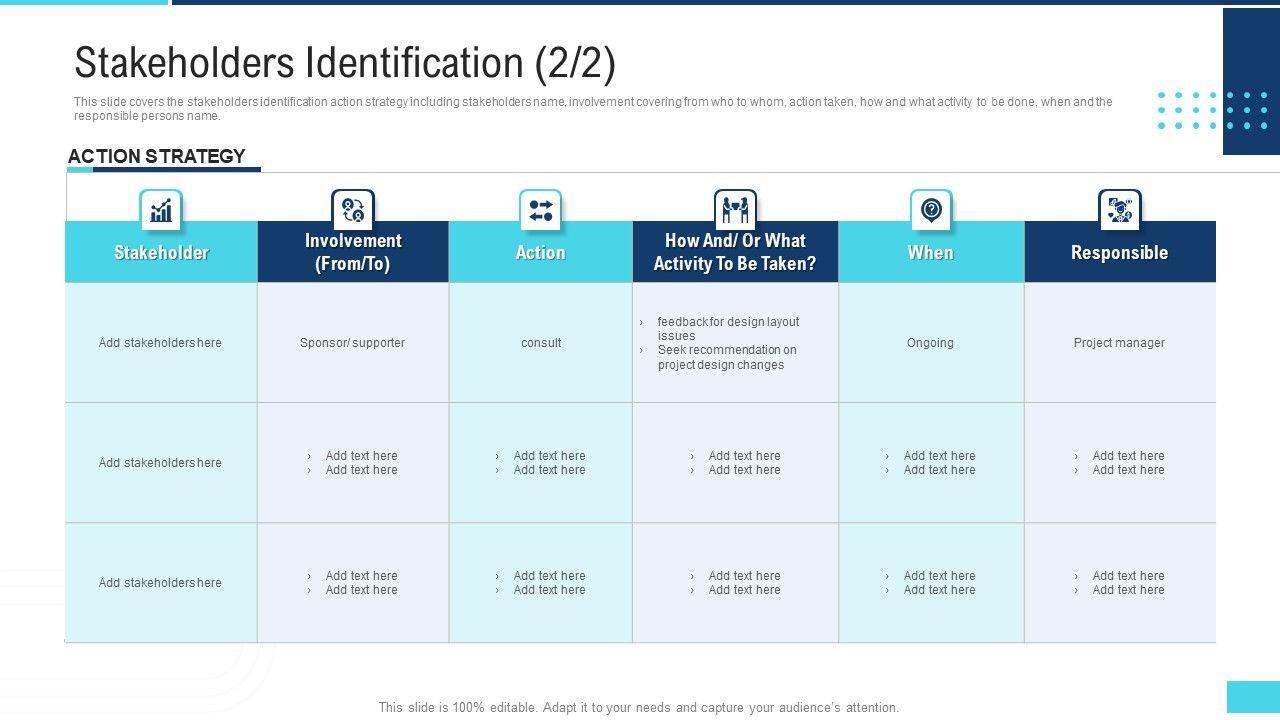 Stakeholders Identification (2/2)

This slide covers the stakeholders identification action strategy including stakeholders name, involvement covering from who to whom, action taken, how and what activity to be done, when and the responsible persons name.

ACTION STRATEGY

| Stakeholder | Involvement (From/To) | Action | How And/ Or What Activity To Be Taken? | When | Responsible |
|---|---|---|---|---|---|
| Add stakeholders here | Sponsor/ supporter | consult | › feedback for design layout issues › Seek recommendation on project design changes | Ongoing | Project manager |
| Add stakeholders here | › Add text here › Add text here | › Add text here › Add text here | › Add text here › Add text here | › Add text here › Add text here | › Add text here › Add text here |
| Add stakeholders here | › Add text here › Add text here | › Add text here › Add text here | › Add text here › Add text here | › Add text here › Add text here | › Add text here › Add text here |

This slide is 100% editable. Adapt it to your needs and capture your audience's attention.